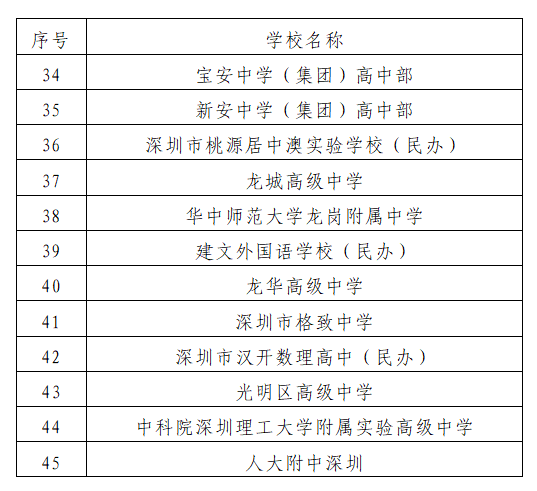 | 序号 | 学校名称 |
|---|---|
| 34 | 宝安中学（集团）高中部 |
| 35 | 新安中学（集团）高中部 |
| 36 | 深圳市桃源居中澳实验学校（民办） |
| 37 | 龙城高级中学 |
| 38 | 华中师范大学龙岗附属中学 |
| 39 | 建文外国语学校（民办） |
| 40 | 龙华高级中学 |
| 41 | 深圳市格致中学 |
| 42 | 深圳市汉开数理高中（民办） |
| 43 | 光明区高级中学 |
| 44 | 中科院深圳理工大学附属实验高级中学 |
| 45 | 人大附中深圳 |